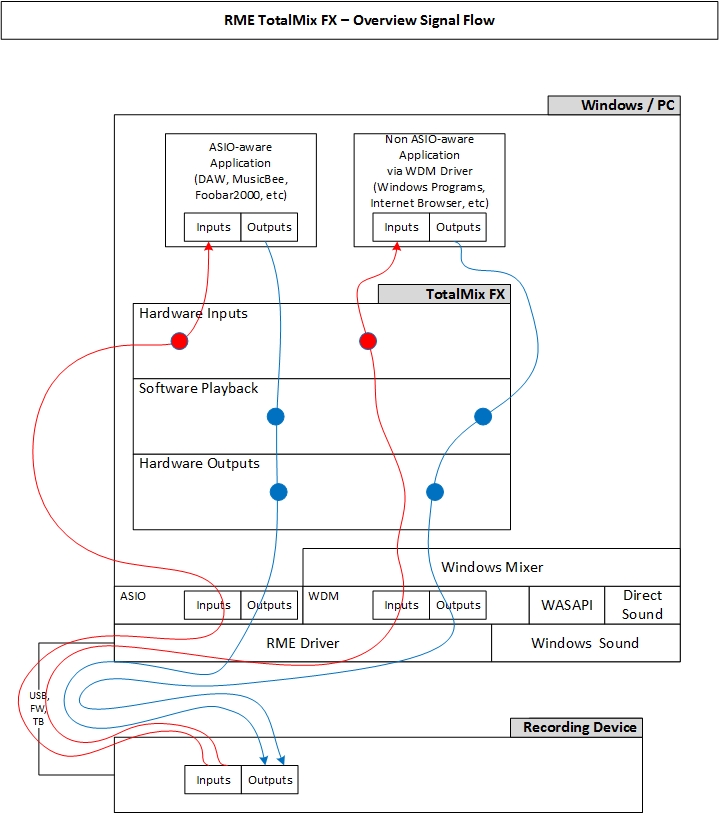 RME TotalMix FX – Overview Signal Flow

Windows / PC

ASIO-aware Application (DAW, MusicBee, Foobar2000, etc)

Inputs Outputs

Non ASIO-aware Application via WDM Driver (Windows Programs, Internet Browser, etc)

Inputs Outputs

TotalMix FX

Hardware Inputs

Software Playback

Hardware Outputs

Windows Mixer

ASIO

Inputs Outputs

WDM

Inputs Outputs

WASAPI

Direct Sound

RME Driver

Windows Sound

USB, FW, TB

Recording Device

Inputs Outputs